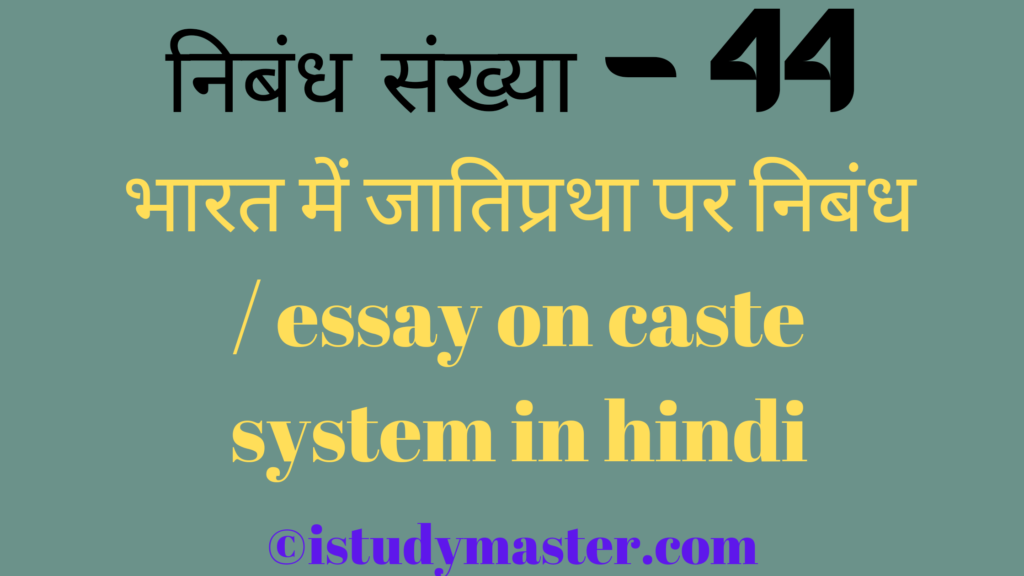 निबंध संख्या – 44

भारत में जातिप्रथा पर निबंध / essay on caste system in hindi

©istudymaster.com